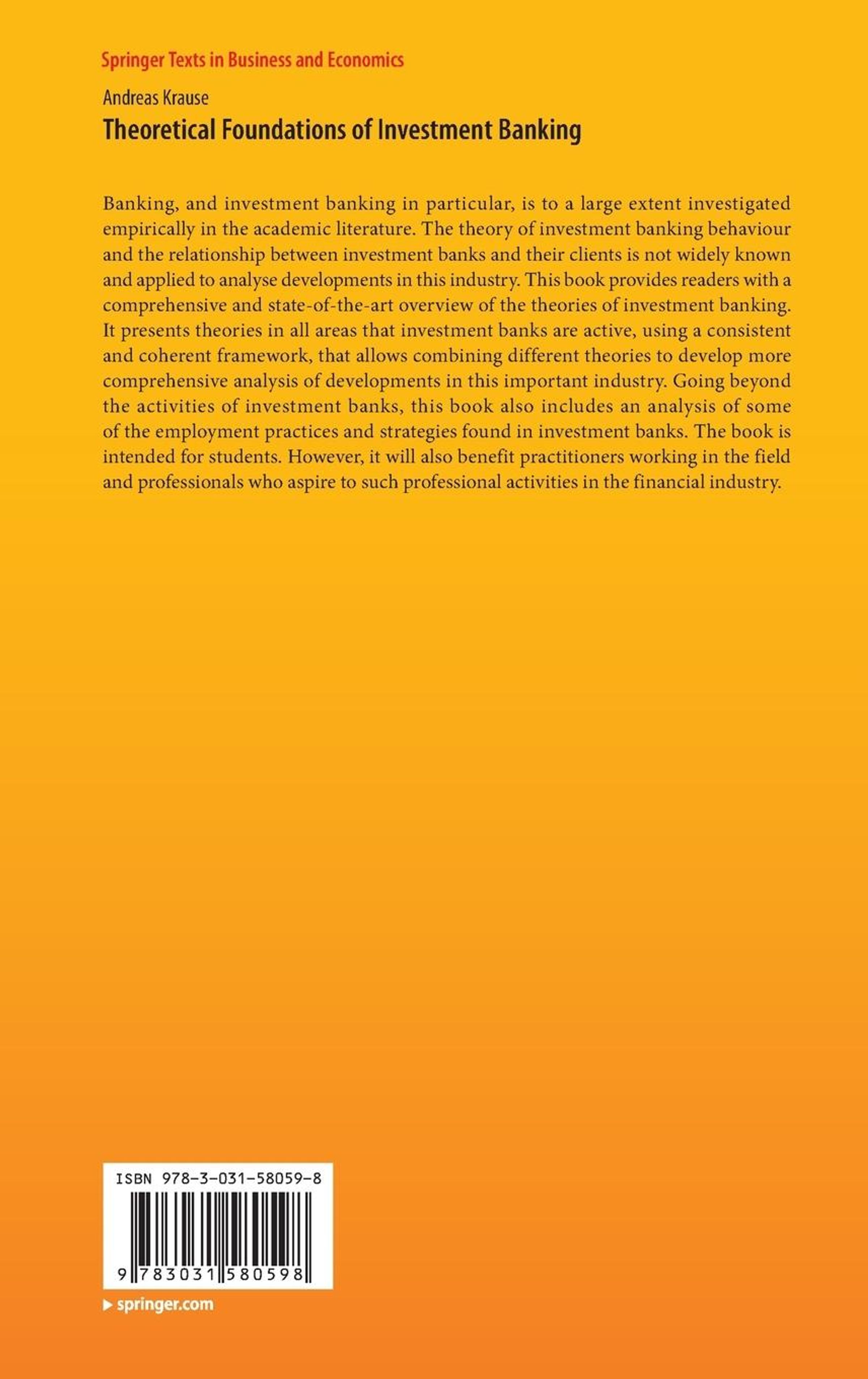 Springer Texts in Business and Economics

Andreas Krause

Theoretical Foundations of Investment Banking

Banking, and investment banking in particular, is to a large extent investigated empirically in the academic literature. The theory of investment banking behaviour and the relationship between investment banks and their clients is not widely known and applied to analyse developments in this industry. This book provides readers with a comprehensive and state-of-the-art overview of the theories of investment banking. It presents theories in all areas that investment banks are active, using a consistent and coherent framework, that allows combining different theories to develop more comprehensive analysis of developments in this important industry. Going beyond the activities of investment banks, this book also includes an analysis of some of the employment practices and strategies found in investment banks. The book is intended for students. However, it will also benefit practitioners working in the field and professionals who aspire to such professional activities in the financial industry.

ISBN 978-3-031-58059-8

9 783031 580598

springer.com